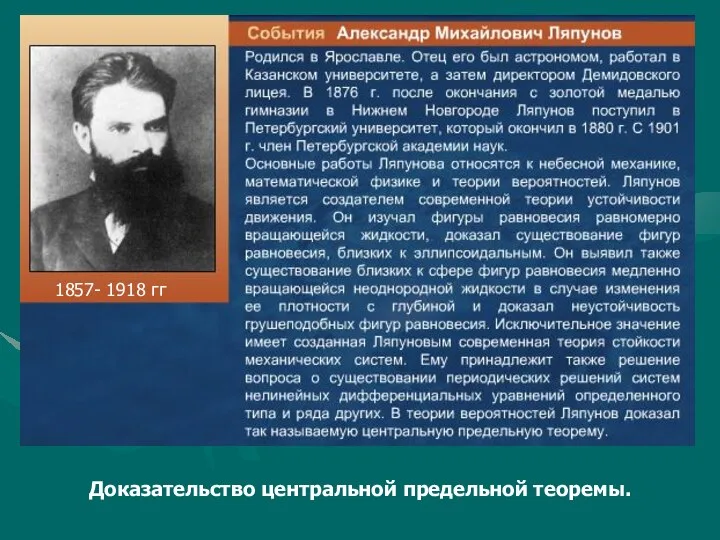 События Александр Михайлович Ляпунов

Родился в Ярославле. Отец его был астрономом, работал в Казанском университете, а затем директором Демидовского лицея. В 1876 г. после окончания с золотой медалью гимназии в Нижнем Новгороде Ляпунов поступил в Петербургский университет, который окончил в 1880 г. С 1901 г. член Петербургской академии наук.
Основные работы Ляпунова относятся к небесной механике, математической физике и теории вероятностей. Ляпунов является создателем современной теории устойчивости движения. Он изучал фигуры равновесия равномерно вращающейся жидкости, доказал существование фигур равновесия, близких к эллипсоидальным. Он выявил также существование близких к сфере фигур равновесия медленно вращающейся неоднородной жидкости в случае изменения ее плотности с глубиной и доказал неустойчивость грушеподобных фигур равновесия. Исключительное значение имеет созданная Ляпуновым современная теория стойкости механических систем. Ему принадлежит также решение вопроса о существовании периодических решений систем нелинейных дифференциальных уравнений определенного типа и ряда других. В теории вероятностей Ляпунов доказал так называемую центральную предельную теорему.

1857- 1918 гг

Доказательство центральной предельной теоремы.